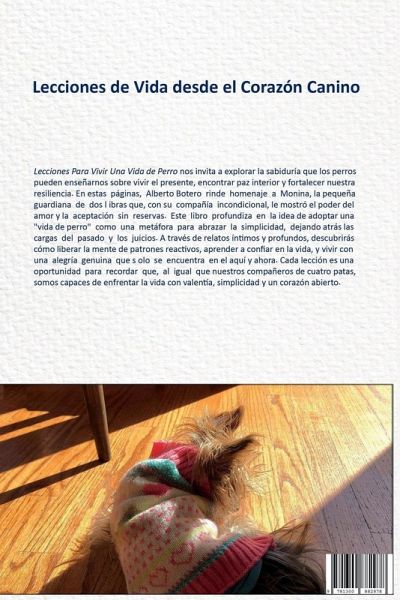 Lecciones de Vida desde el Corazón Canino

Lecciones Para Vivir Una Vida de Perro nos invita a explorar la sabiduría que los perros pueden enseñarnos sobre vivir el presente, encontrar paz interior y fortalecer nuestra resiliencia. En estas páginas, Alberto Botero rinde homenaje a Monina, la pequeña guardiana de dos l ibras que, con su compañía incondicional, le mostró el poder del amor y la aceptación sin reservas. Este libro profundiza en la idea de adoptar una "vida de perro" como una metáfora para abrazar la simplicidad, dejando atrás las cargas del pasado y los juicios. A través de relatos íntimos y profundos, descubrirás cómo liberar la mente de patrones reactivos, aprender a confiar en la vida, y vivir con una alegría genuina que s olo se encuentra en el aquí y ahora. Cada lección es una oportunidad para recordar que, al igual que nuestros compañeros de cuatro patas, somos capaces de enfrentar la vida con valentía, simplicidad y un corazón abierto.